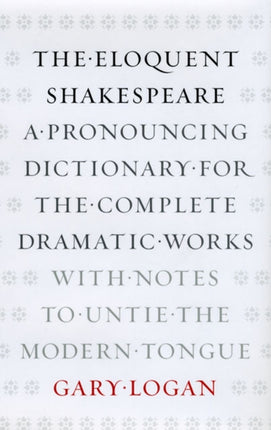 THE·ELOQUENT SHAKESPEARE

A·PRONOUNCING DICTIONARY·FOR THE·COMPLETE DRAMATIC·WORKS

WITH·NOTES TO·UNTIE·THE MODERN·TONGUE

GARY·LOGAN